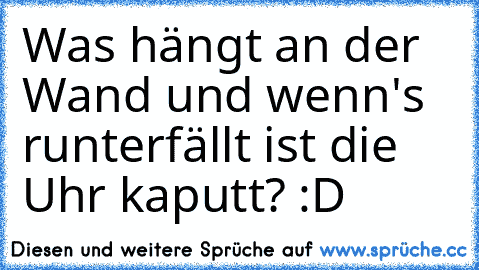 Was hängt an der Wand und wenn's runterfällt ist die Uhr kaputt? :D

Diesen und weitere Sprüche auf www.sprüche.cc